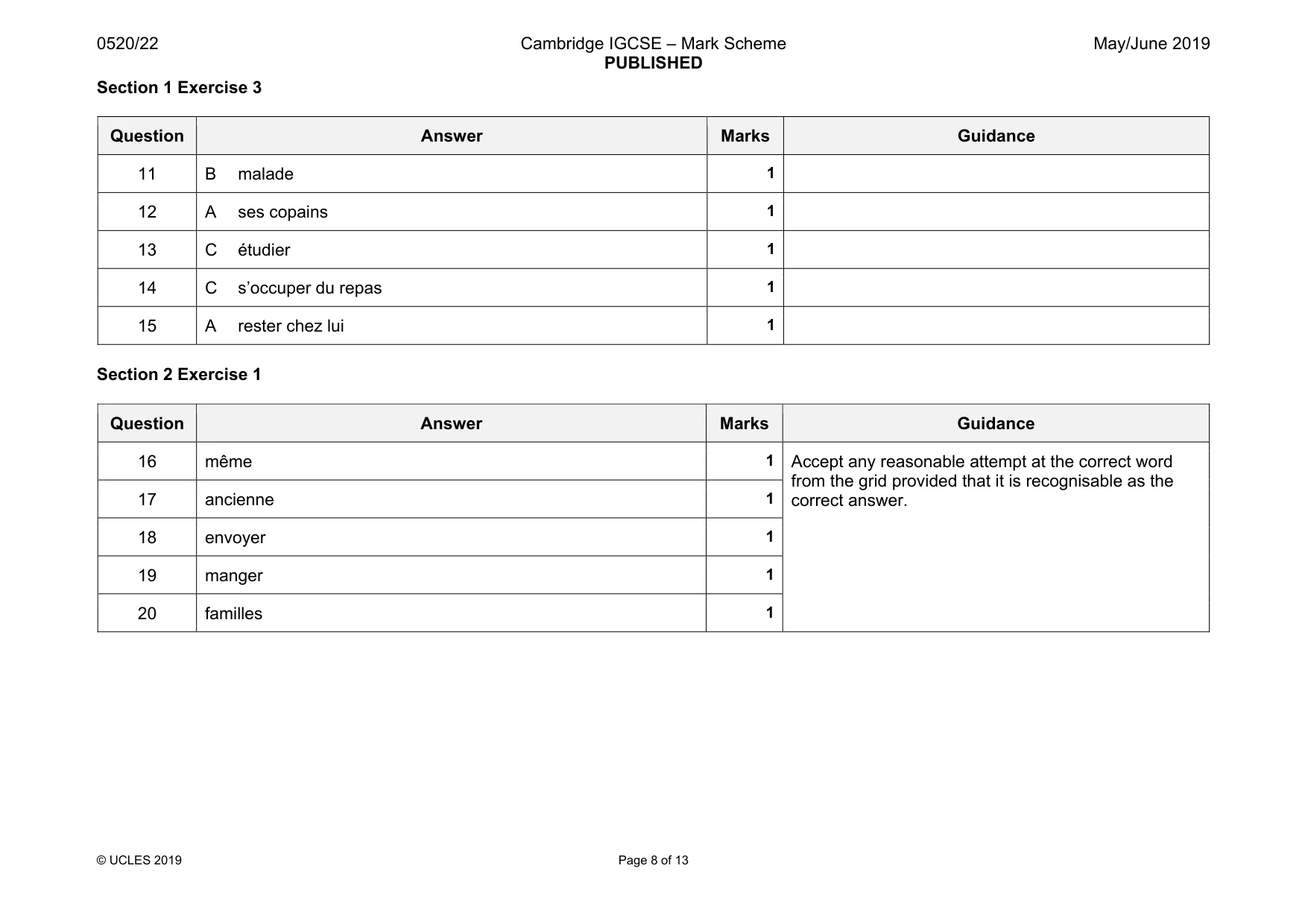 0520/22 Cambridge IGCSE – Mark Scheme PUBLISHED May/June 2019

Section 1 Exercise 3

| Question | Answer | Marks | Guidance |
|---|---|---|---|
| 11 | B malade | 1 | |
| 12 | A ses copains | 1 | |
| 13 | C étudier | 1 | |
| 14 | C s'occuper du repas | 1 | |
| 15 | A rester chez lui | 1 | |

Section 2 Exercise 1

| Question | Answer | Marks | Guidance |
|---|---|---|---|
| 16 | même | 1 | Accept any reasonable attempt at the correct word from the grid provided that it is recognisable as the correct answer. |
| 17 | ancienne | 1 | |
| 18 | envoyer | 1 | |
| 19 | manger | 1 | |
| 20 | familles | 1 | |

© UCLES 2019 Page 8 of 13